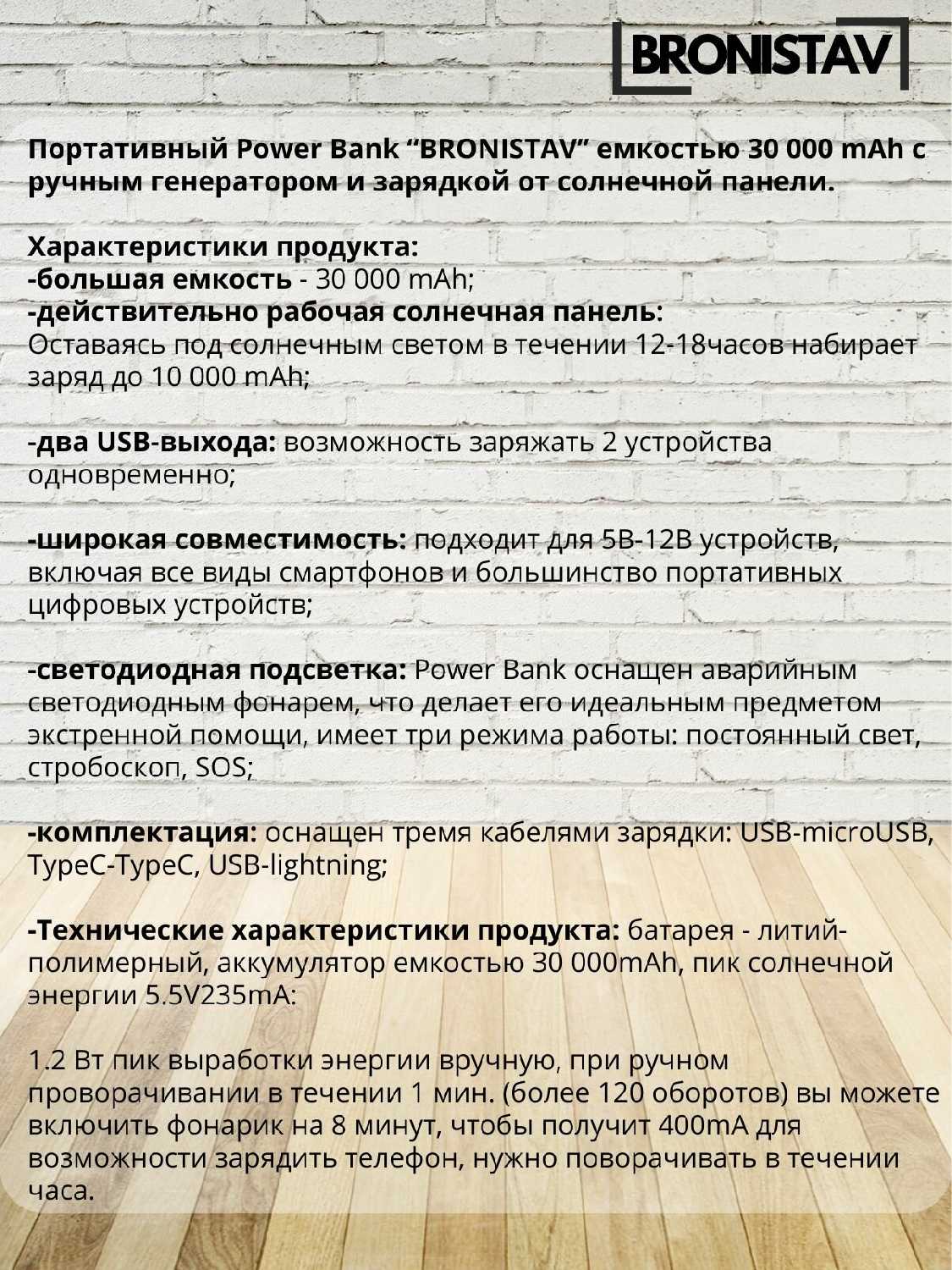 BRONISTAV

Портативный Power Bank “BRONISTAV” емкостью 30 000 mAh с ручным генератором и зарядкой от солнечной панели.

Характеристики продукта:
-большая емкость - 30 000 mAh;
-действительно рабочая солнечная панель:
Оставаясь под солнечным светом в течении 12-18часов набирает заряд до 10 000 mAh;

-два USB-выхода: возможность заряжать 2 устройства одновременно;

-широкая совместимость: подходит для 5В-12В устройств, включая все виды смартфонов и большинство портативных цифровых устройств;

-светодиодная подсветка: Power Bank оснащен аварийным светодиодным фонарем, что делает его идеальным предметом экстренной помощи, имеет три режима работы: постоянный свет, стробоскоп, SOS;

-комплектация: оснащен тремя кабелями зарядки: USB-microUSB, TypeC-TypeC, USB-lightning;

-Технические характеристики продукта: батарея - литий-полимерный, аккумулятор емкостью 30 000mAh, пик солнечной энергии 5.5V235mA:

1.2 Вт пик выработки энергии вручную, при ручном проворачивании в течении 1 мин. (более 120 оборотов) вы можете включить фонарик на 8 минут, чтобы получит 400mA для возможности зарядить телефон, нужно поворачивать в течении часа.